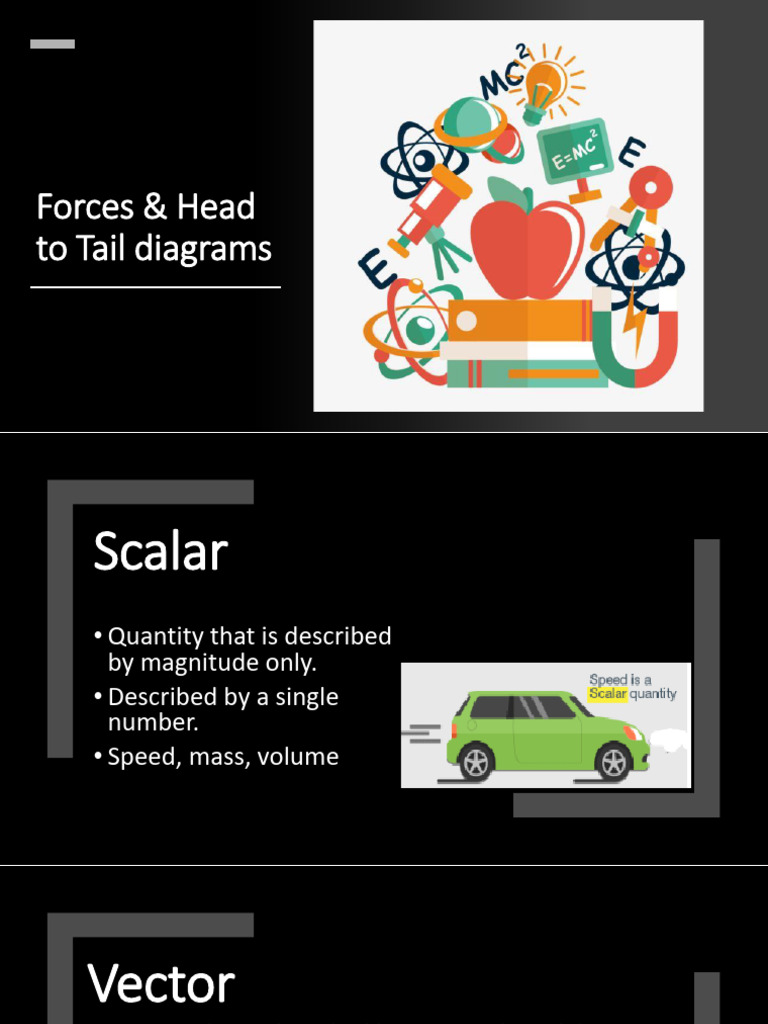 Forces & Head to Tail diagrams

$MC^2$

$E=MC^2$

E

E

Scalar

• Quantity that is described by magnitude only.
• Described by a single number.
• Speed, mass, volume

Speed is a Scalar quantity

Vector